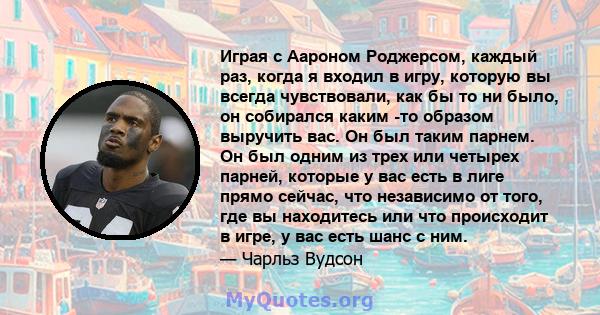 Играя с Аароном Роджерсом, каждый раз, когда я входил в игру, которую вы всегда чувствовали, как бы то ни было, он собирался каким -то образом выручить вас. Он был таким парнем. Он был одним из трех или четырех парней, которые у вас есть в лиге прямо сейчас, что независимо от того, где вы находитесь или что происходит в игре, у вас есть шанс с ним.
— Чарльз Вудсон

MyQuotes.org